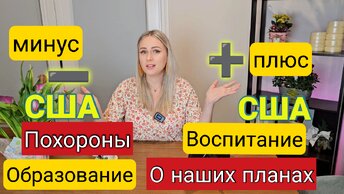 минус

США

Похороны

Образование

плюс

США

Воспитание

О наших планах